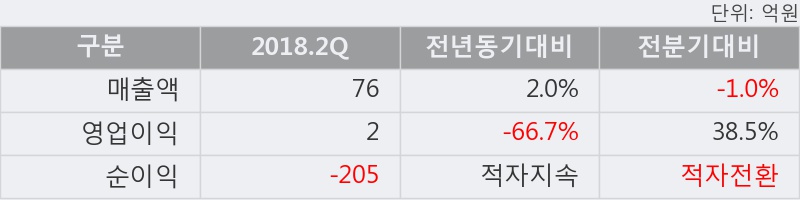 단위: 억원

| 구분 | 2018.2Q | 전년동기대비 | 전분기대비 |
|---|---|---|---|
| 매출액 | 76 | 2.0% | -1.0% |
| 영업이익 | 2 | -66.7% | 38.5% |
| 순이익 | -205 | 적자지속 | 적자전환 |